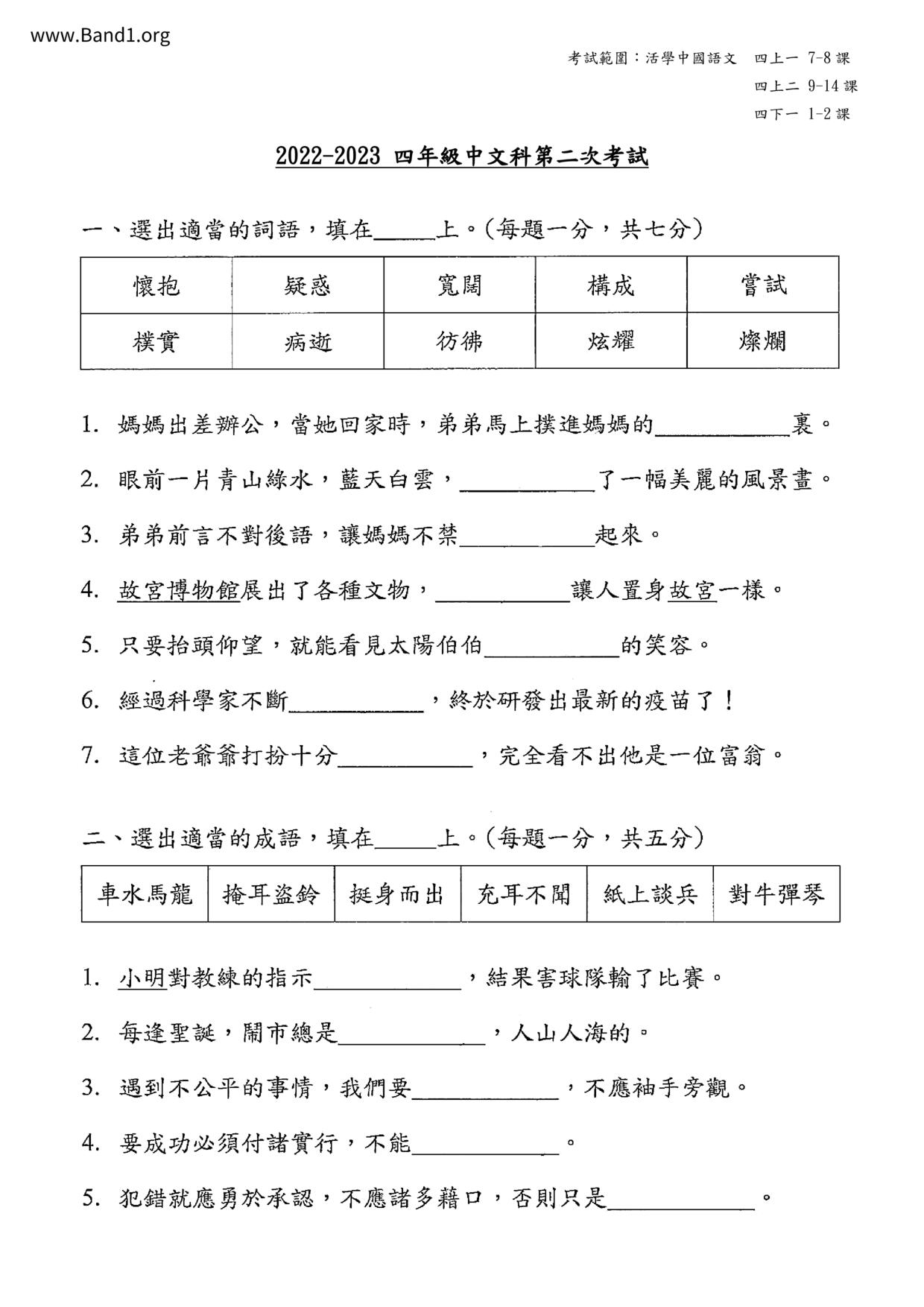 www.Band1.org

考試範圍：活學中國語文 四上一 7-8 課
四上二 9-14 課
四下一 1-2 課

2022-2023 四年級中文科第二次考試

一、選出適當的詞語，填在_____上。(每題一分，共七分)

| 懷抱 | 疑惑 | 寬闊 | 構成 | 嘗試 |
|---|---|---|---|---|
| 樸實 | 病逝 | 彷彿 | 炫耀 | 燦爛 |

1. 媽媽出差辦公，當她回家時，弟弟馬上撲進媽媽的__________裏。

2. 眼前一片青山綠水，藍天白雲，__________了一幅美麗的風景畫。

3. 弟弟前言不對後語，讓媽媽不禁__________起來。

4. 故宮博物館展出了各種文物，__________讓人置身故宮一樣。

5. 只要抬頭仰望，就能看見太陽伯伯__________的笑容。

6. 經過科學家不斷__________，終於研發出最新的疫苗了！

7. 這位老爺爺打扮十分__________，完全看不出他是一位富翁。

二、選出適當的成語，填在_____上。(每題一分，共五分)

| 車水馬龍 | 掩耳盜鈴 | 挺身而出 | 充耳不聞 | 紙上談兵 | 對牛彈琴 |
|---|---|---|---|---|---|

1. 小明對教練的指示__________，結果害球隊輸了比賽。

2. 每逢聖誕，鬧市總是__________，人山人海的。

3. 遇到不公平的事情，我們要__________，不應袖手旁觀。

4. 要成功必須付諸實行，不能__________。

5. 犯錯就應勇於承認，不應諸多藉口，否則只是__________。